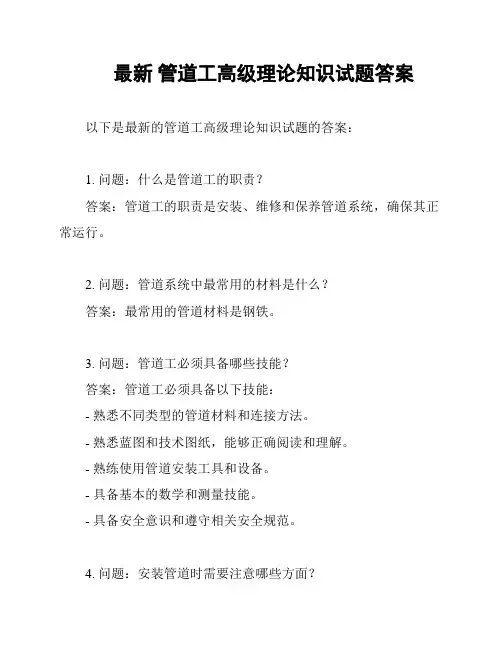 最新 管道工高级理论知识试题答案

以下是最新的管道工高级理论知识试题的答案：

1. 问题：什么是管道工的职责？
答案：管道工的职责是安装、维修和保养管道系统，确保其正常运行。

2. 问题：管道系统中最常用的材料是什么？
答案：最常用的管道材料是钢铁。

3. 问题：管道工必须具备哪些技能？
答案：管道工必须具备以下技能：
- 熟悉不同类型的管道材料和连接方法。
- 熟悉蓝图和技术图纸，能够正确阅读和理解。
- 熟练使用管道安装工具和设备。
- 具备基本的数学和测量技能。
- 具备安全意识和遵守相关安全规范。

4. 问题：安装管道时需要注意哪些方面？